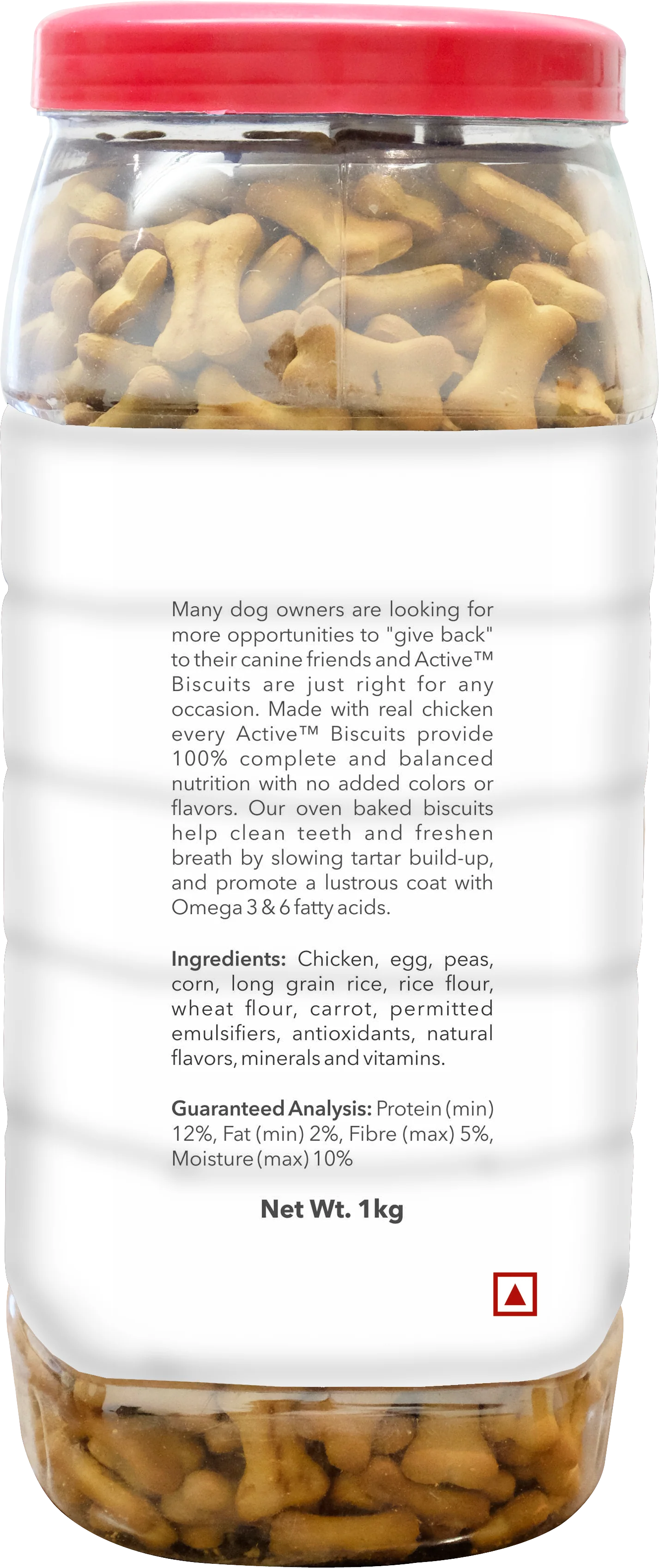 Many dog owners are looking for more opportunities to "give back" to their canine friends and Active™ Biscuits are just right for any occasion. Made with real chicken every Active™ Biscuits provide 100% complete and balanced nutrition with no added colors or flavors. Our oven baked biscuits help clean teeth and freshen breath by slowing tartar build-up, and promote a lustrous coat with Omega 3 & 6 fatty acids.

Ingredients: Chicken, egg, peas, corn, long grain rice, rice flour, wheat flour, carrot, permitted emulsifiers, antioxidants, natural flavors, minerals and vitamins.

Guaranteed Analysis: Protein (min) 12%, Fat (min) 2%, Fibre (max) 5%, Moisture (max) 10%

Net Wt. 1kg